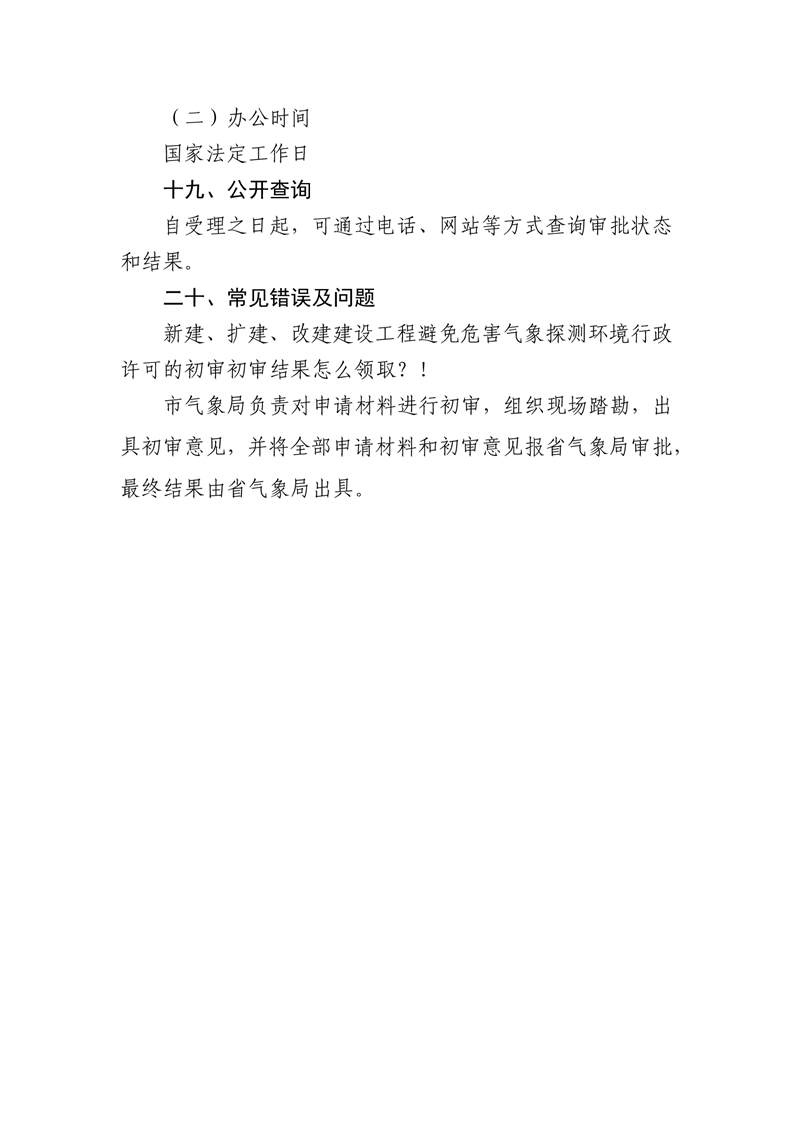 （二）办公时间

国家法定工作日

十九、公开查询

自受理之日起，可通过电话、网站等方式查询审批状态和结果。

二十、常见错误及问题

新建、扩建、改建建设工程避免危害气象探测环境行政许可的初审初审结果怎么领取？！

市气象局负责对申请材料进行初审，组织现场踏勘，出具初审意见，并将全部申请材料和初审意见报省气象局审批，最终结果由省气象局出具。